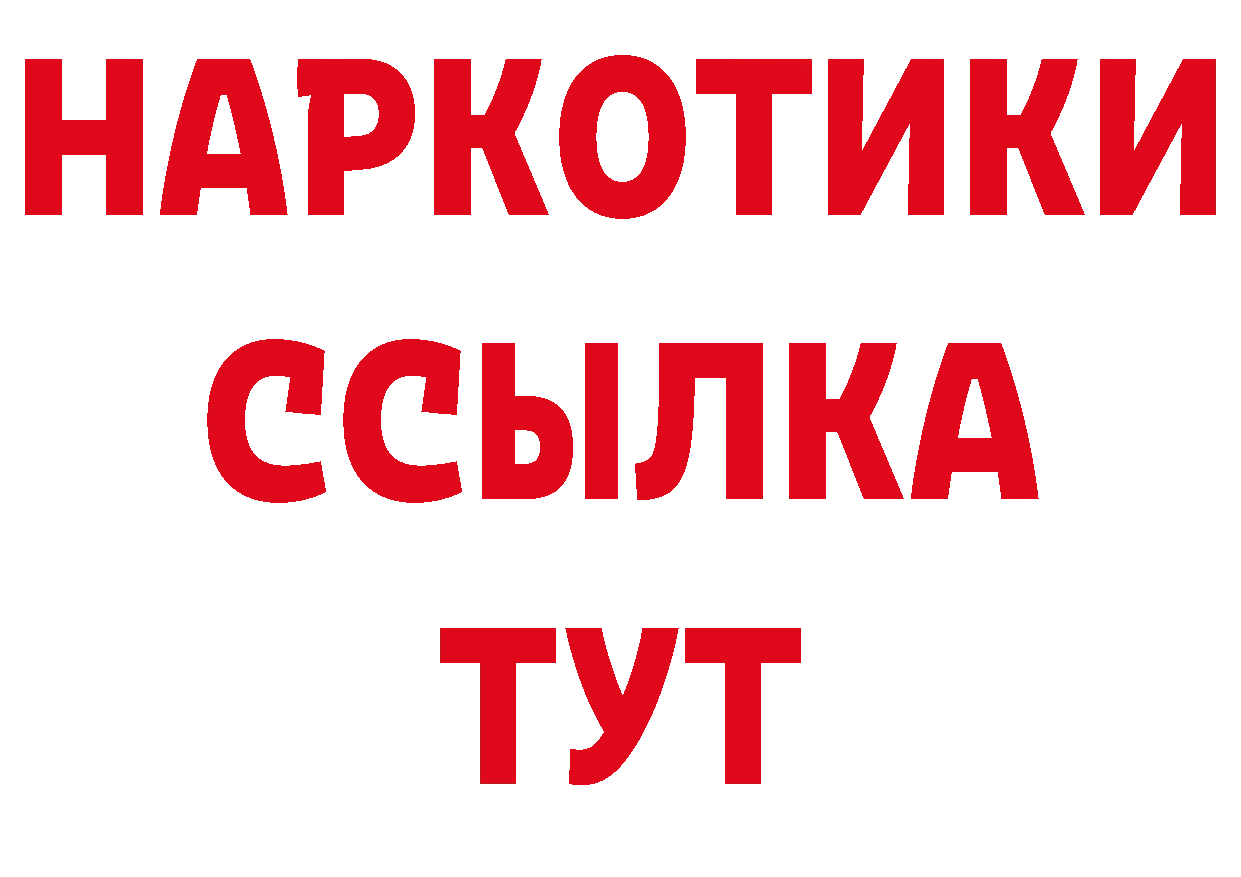 НАРКОТИКИ
ССЫЛКА
ТУТ